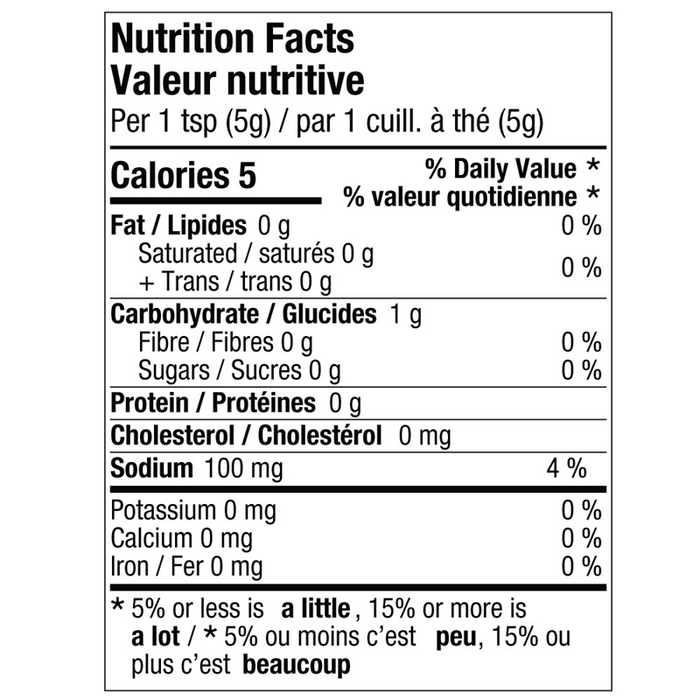 Nutrition Facts
Valeur nutritive
Per 1 tsp (5g) / par 1 cuill. à thé (5g)

Calories 5
% Daily Value *
% valeur quotidienne *

Fat / Lipides 0 g 0 %
Saturated / saturés 0 g
+ Trans / trans 0 g 0 %

Carbohydrate / Glucides 1 g
Fibre / Fibres 0 g 0 %
Sugars / Sucres 0 g 0 %

Protein / Protéines 0 g

Cholesterol / Cholestérol 0 mg

Sodium 100 mg 4 %

Potassium 0 mg 0 %
Calcium 0 mg 0 %
Iron / Fer 0 mg 0 %

* 5% or less is a little, 15% or more is a lot / * 5% ou moins c'est peu, 15% ou plus c'est beaucoup